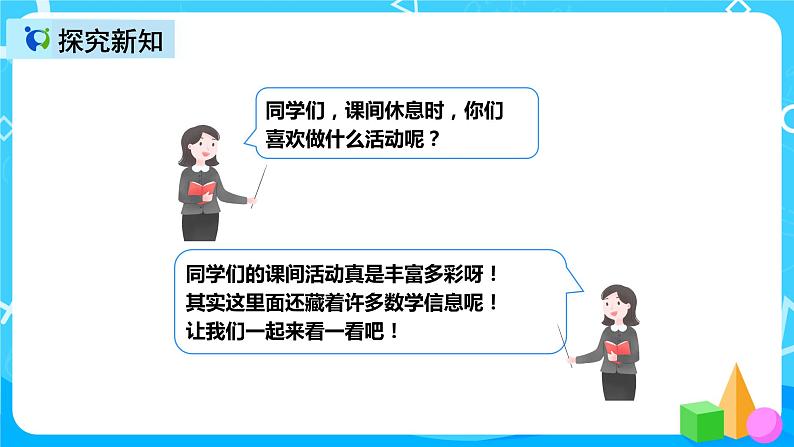 探究新知

同学们，课间休息时，你们喜欢做什么活动呢？

同学们的课间活动真是丰富多彩呀！
其实这里面还藏着许多数学信息呢！
让我们一起来看一看吧！